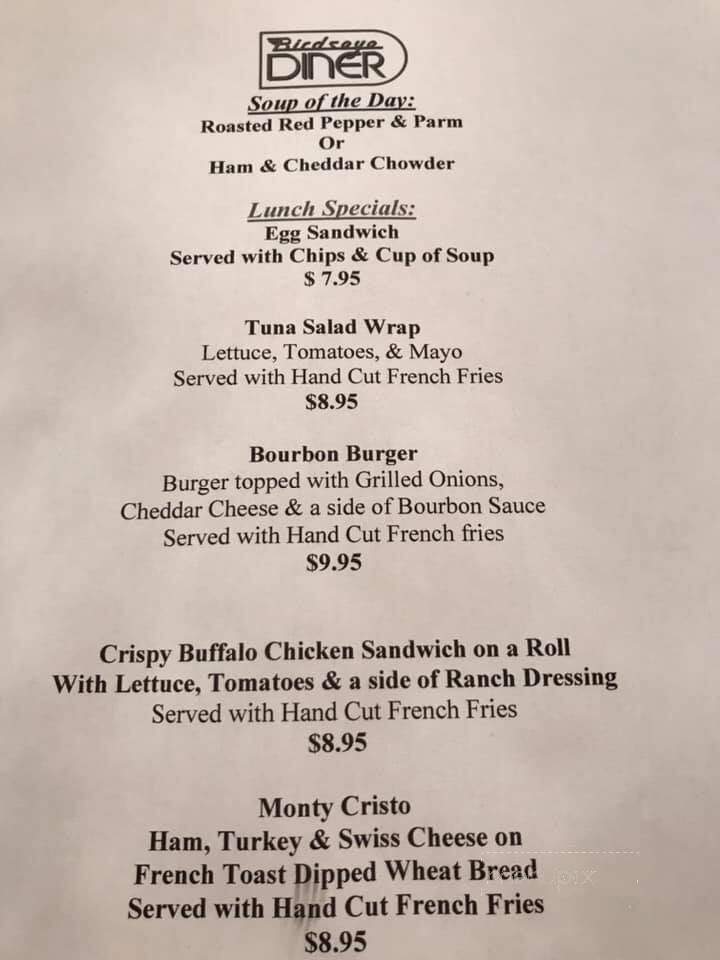 Birdseye
DINER

Soup of the Day:
Roasted Red Pepper & Parm
Or
Ham & Cheddar Chowder

Lunch Specials:
Egg Sandwich
Served with Chips & Cup of Soup
$ 7.95

Tuna Salad Wrap
Lettuce, Tomatoes, & Mayo
Served with Hand Cut French Fries
$8.95

Bourbon Burger
Burger topped with Grilled Onions,
Cheddar Cheese & a side of Bourbon Sauce
Served with Hand Cut French fries
$9.95

Crispy Buffalo Chicken Sandwich on a Roll
With Lettuce, Tomatoes & a side of Ranch Dressing
Served with Hand Cut French Fries
$8.95

Monty Cristo
Ham, Turkey & Swiss Cheese on
French Toast Dipped Wheat Bread
Served with Hand Cut French Fries
$8.95